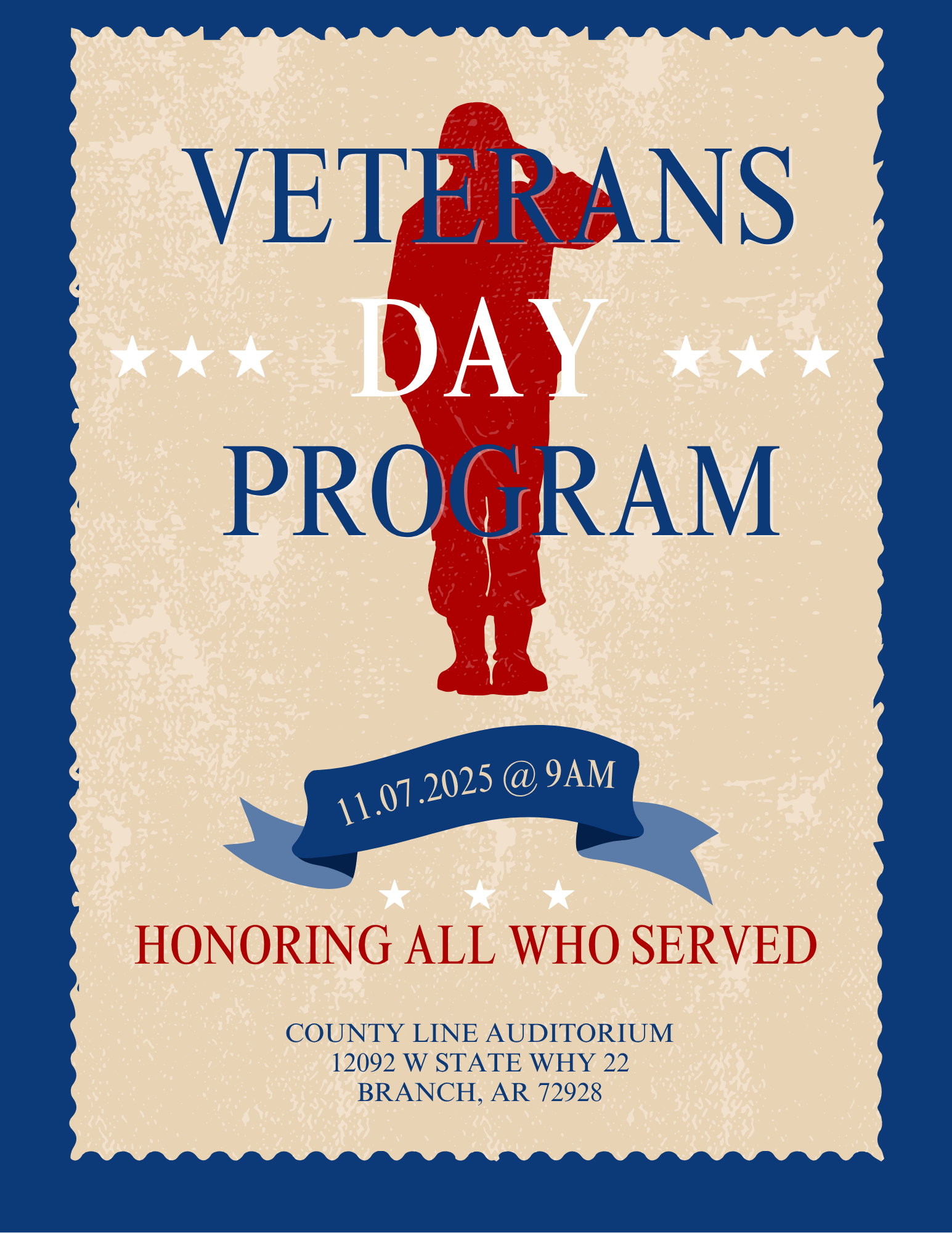 VETERANS
DAY
PROGRAM

11.07.2025 @ 9AM

HONORING ALL WHO SERVED

COUNTY LINE AUDITORIUM
12092 W STATE WHY 22
BRANCH, AR 72928